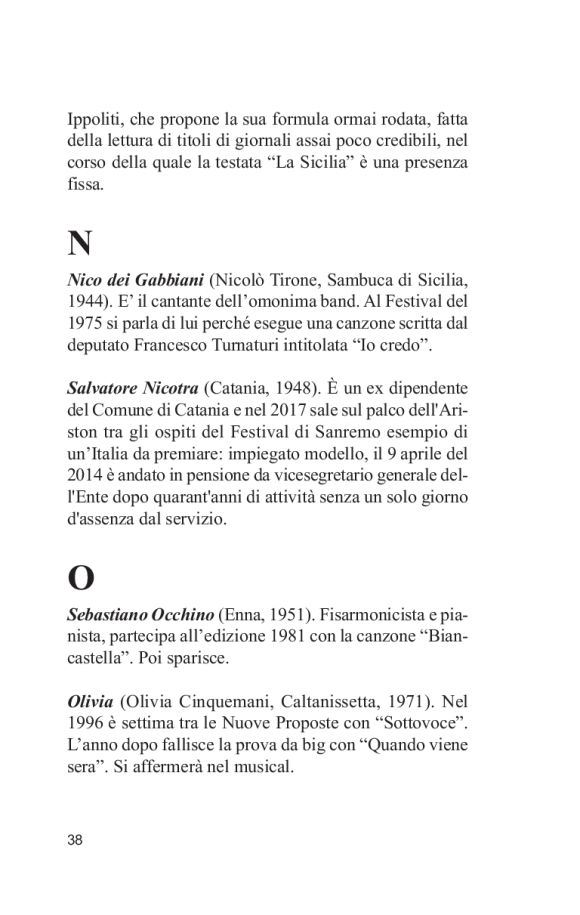 Ippoliti, che propone la sua formula ormai rodata, fatta della lettura di titoli di giornali assai poco credibili, nel corso della quale la testata “La Sicilia” è una presenza fissa.

N

Nico dei Gabbiani (Nicolò Tirone, Sambuca di Sicilia, 1944). E’ il cantante dell’omonima band. Al Festival del 1975 si parla di lui perché esegue una canzone scritta dal deputato Francesco Turnaturi intitolata “Io credo”.

Salvatore Nicotra (Catania, 1948). È un ex dipendente del Comune di Catania e nel 2017 sale sul palco dell'Ariston tra gli ospiti del Festival di Sanremo esempio di un’Italia da premiare: impiegato modello, il 9 aprile del 2014 è andato in pensione da vicesegretario generale dell'Ente dopo quarant'anni di attività senza un solo giorno d'assenza dal servizio.

O

Sebastiano Occhino (Enna, 1951). Fisarmonicista e pianista, partecipa all’edizione 1981 con la canzone “Biancastella”. Poi sparisce.

Olivia (Olivia Cinquemani, Caltanissetta, 1971). Nel 1996 è settima tra le Nuove Proposte con “Sottovoce”. L’anno dopo fallisce la prova da big con “Quando viene sera”. Si affermerà nel musical.

38